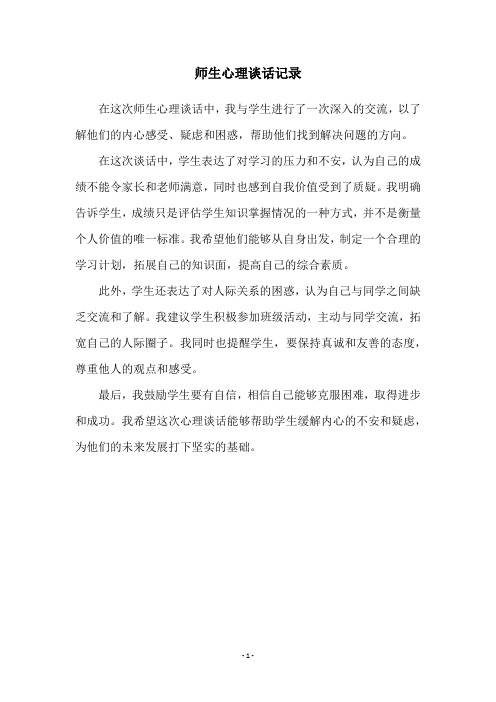 师生心理谈话记录

在这次师生心理谈话中，我与学生进行了一次深入的交流，以了解他们的内心感受、疑虑和困惑，帮助他们找到解决问题的方向。

在这次谈话中，学生表达了对学习的压力和不安，认为自己的成绩不能令家长和老师满意，同时也感到自我价值受到了质疑。我明确告诉学生，成绩只是评估学生知识掌握情况的一种方式，并不是衡量个人价值的唯一标准。我希望他们能够从自身出发，制定一个合理的学习计划，拓展自己的知识面，提高自己的综合素质。

此外，学生还表达了对人际关系的困惑，认为自己与同学之间缺乏交流和了解。我建议学生积极参加班级活动，主动与同学交流，拓宽自己的人际圈子。我同时也提醒学生，要保持真诚和友善的态度，尊重他人的观点和感受。

最后，我鼓励学生要有自信，相信自己能够克服困难，取得进步和成功。我希望这次心理谈话能够帮助学生缓解内心的不安和疑虑，为他们的未来发展打下坚实的基础。

- 1 -